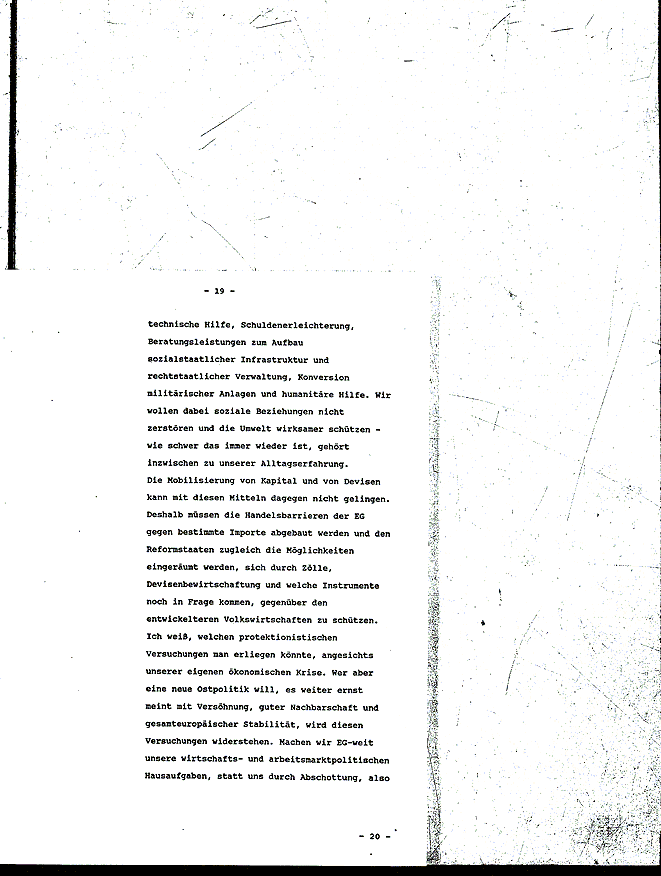 - 19 -

technische Hilfe, Schuldenerleichterung, Beratungsleistungen zum Aufbau sozialstaatlicher Infrastruktur und rechtstaatlicher Verwaltung, Konversion militärischer Anlagen und humanitäre Hilfe. Wir wollen dabei soziale Beziehungen nicht zerstören und die Umwelt wirksamer schützen - wie schwer das immer wieder ist, gehört inzwischen zu unserer Alltagserfahrung.
Die Mobilisierung von Kapital und von Devisen kann mit diesen Mitteln dagegen nicht gelingen. Deshalb müssen die Handelsbarrieren der EG gegen bestimmte Importe abgebaut werden und den Reformstaaten zugleich die Möglichkeiten eingeräumt werden, sich durch Zölle, Devisenbewirtschaftung und welche Instrumente noch in Frage kommen, gegenüber den entwickelteren Volkswirtschaften zu schützen. Ich weiß, welchen protektionistischen Versuchungen man erliegen könnte, angesichts unserer eigenen ökonomischen Krise. Wer aber eine neue Ostpolitik will, es weiter ernst meint mit Versöhnung, guter Nachbarschaft und gesamteuropäischer Stabilität, wird diesen Versuchungen widerstehen. Machen wir EG-weit unsere wirtschafts- und arbeitsmarktpolitischen Hausaufgaben, statt uns durch Abschottung, also

- 20 -